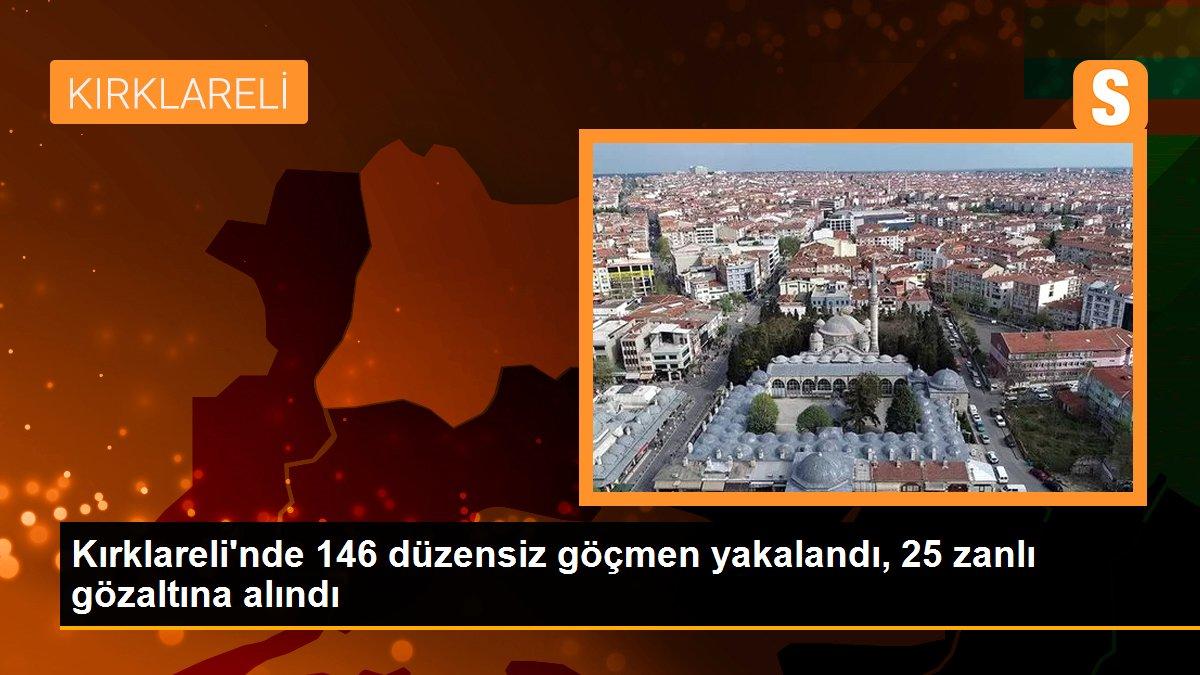 KIRKLARELİ

S

Kırklareli'nde 146 düzensiz göçmen yakalandı, 25 zanlı gözaltına alındı